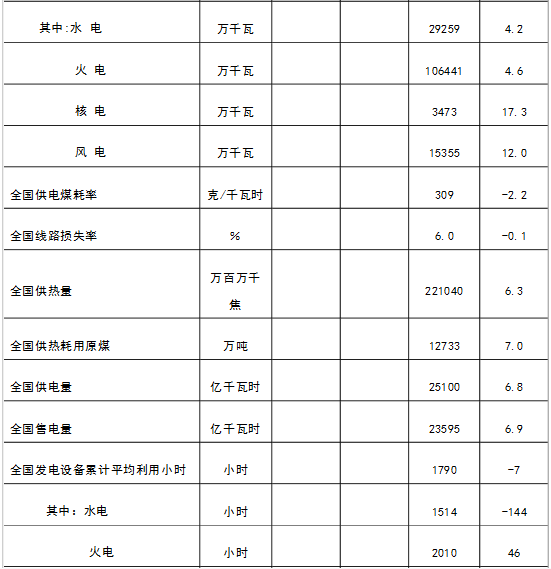 | 其中:水 电 | 万千瓦 |  |  | 29259 | 4.2 |
|---|---|---|---|---|---|
| 火 电 | 万千瓦 |  |  | 106441 | 4.6 |
| 核 电 | 万千瓦 |  |  | 3473 | 17.3 |
| 风 电 | 万千瓦 |  |  | 15355 | 12.0 |
| 全国供电煤耗率 | 克/千瓦时 |  |  | 309 | -2.2 |
| 全国线路损失率 | % |  |  | 6.0 | -0.1 |
| 全国供热量 | 万百万千焦 |  |  | 221040 | 6.3 |
| 全国供热耗用原煤 | 万吨 |  |  | 12733 | 7.0 |
| 全国供电量 | 亿千瓦时 |  |  | 25100 | 6.8 |
| 全国售电量 | 亿千瓦时 |  |  | 23595 | 6.9 |
| 全国发电设备累计平均利用小时 | 小时 |  |  | 1790 | -7 |
| 其中：水电 | 小时 |  |  | 1514 | -144 |
| 火电 | 小时 |  |  | 2010 | 46 |